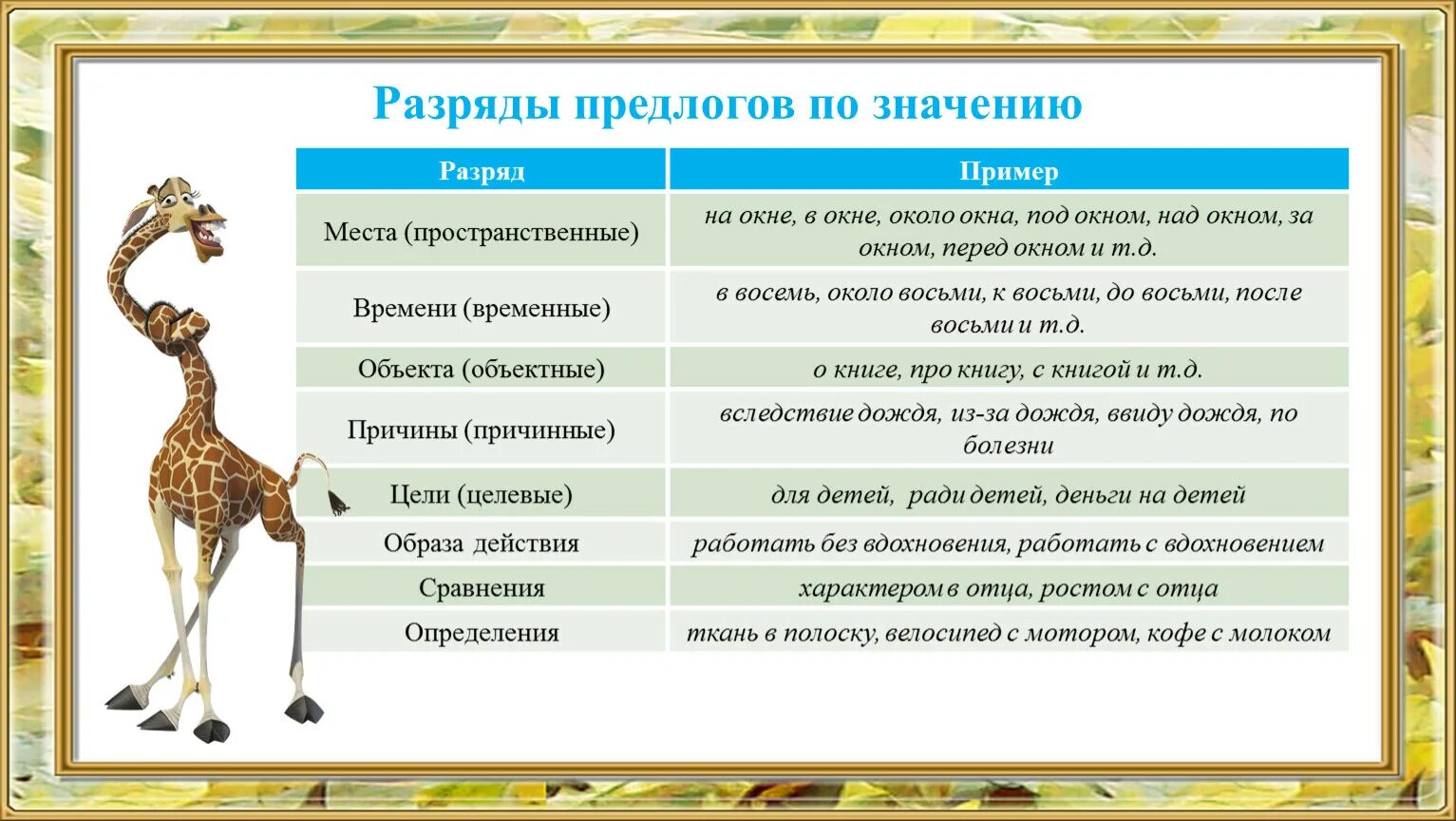 Разряды предлогов по значению

| Разряд | Пример |
|---|---|
| Места (пространственные) | на окне, в окне, около окна, под окном, над окном, за окном, перед окном и т.д. |
| Времени (временные) | в восемь, около восьми, к восьми, до восьми, после восьми и т.д. |
| Объекта (объектные) | о книге, про книгу, с книгой и т.д. |
| Причины (причинные) | вследствие дождя, из-за дождя, ввиду дождя, по болезни |
| Цели (целевые) | для детей, ради детей, деньги на детей |
| Образа действия | работать без вдохновения, работать с вдохновением |
| Сравнения | характером в отца, ростом с отца |
| Определения | ткань в полоску, велосипед с мотором, кофе с молоком |